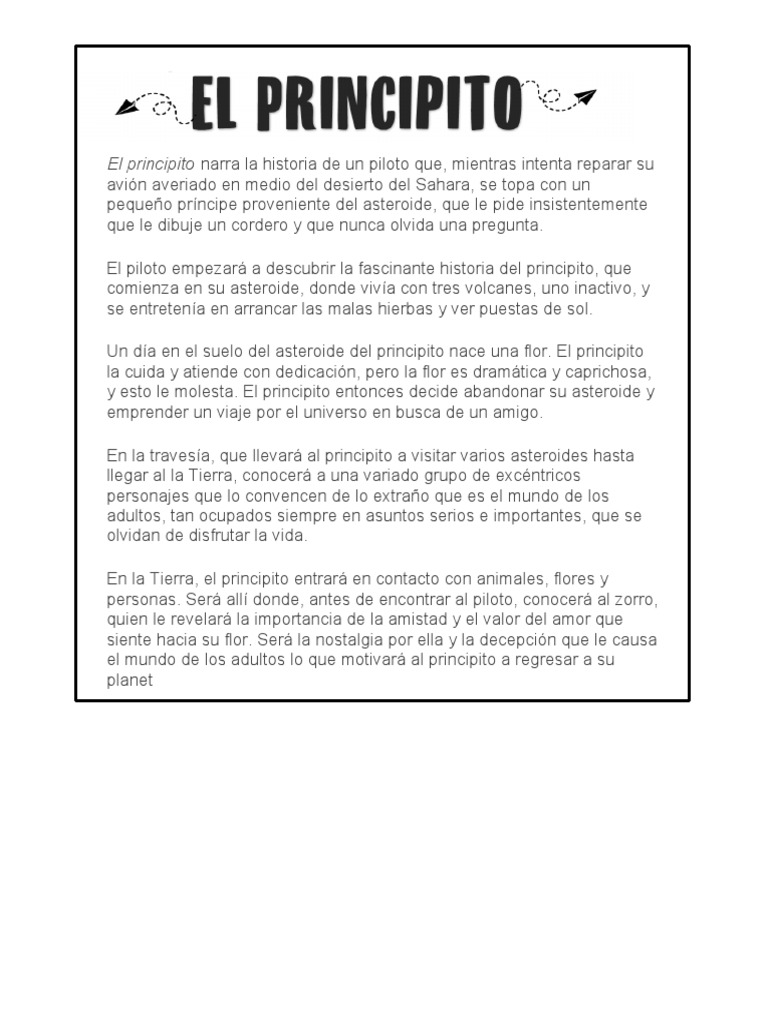 EL PRINCIPITO

El principito narra la historia de un piloto que, mientras intenta reparar su avión averiado en medio del desierto del Sahara, se topa con un pequeño príncipe proveniente del asteroide, que le pide insistentemente que le dibuje un cordero y que nunca olvida una pregunta.

El piloto empezará a descubrir la fascinante historia del principito, que comienza en su asteroide, donde vivía con tres volcanes, uno inactivo, y se entretenía en arrancar las malas hierbas y ver puestas de sol.

Un día en el suelo del asteroide del principito nace una flor. El principito la cuida y atiende con dedicación, pero la flor es dramática y caprichosa, y esto le molesta. El principito entonces decide abandonar su asteroide y emprender un viaje por el universo en busca de un amigo.

En la travesía, que llevará al principito a visitar varios asteroides hasta llegar al la Tierra, conocerá a una variado grupo de excéntricos personajes que lo convencen de lo extraño que es el mundo de los adultos, tan ocupados siempre en asuntos serios e importantes, que se olvidan de disfrutar la vida.

En la Tierra, el principito entrará en contacto con animales, flores y personas. Será allí donde, antes de encontrar al piloto, conocerá al zorro, quien le revelará la importancia de la amistad y el valor del amor que siente hacia su flor. Será la nostalgia por ella y la decepción que le causa el mundo de los adultos lo que motivará al principito a regresar a su planet